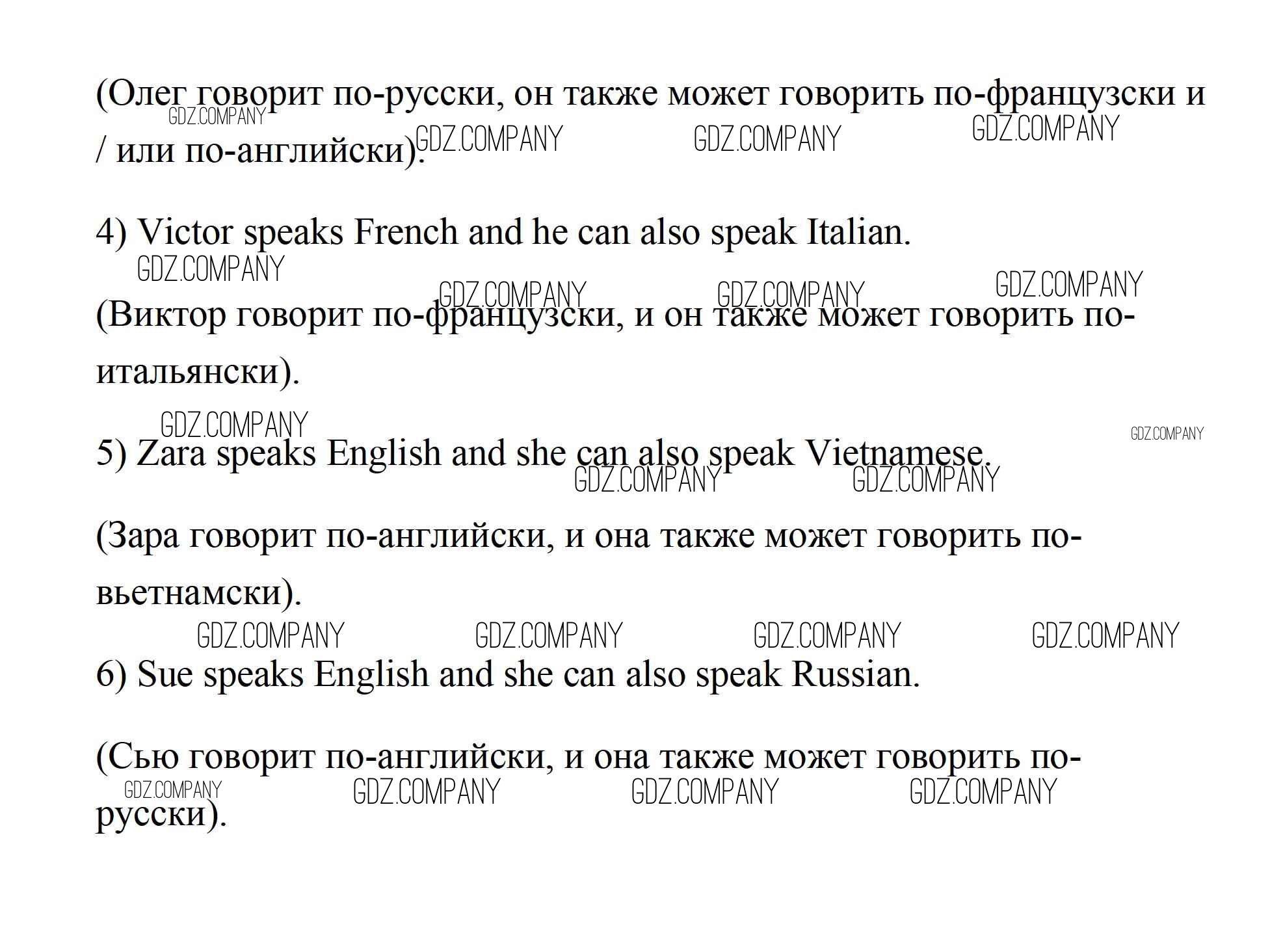 (Олег говорит по-русски, он также может говорить по-французски и / или по-английски).

GDZ.COMPANY GDZ.COMPANY GDZ.COMPANY GDZ.COMPANY

4) Victor speaks French and he can also speak Italian.

GDZ.COMPANY GDZ.COMPANY GDZ.COMPANY GDZ.COMPANY

(Виктор говорит по-французски, и он также может говорить по-итальянски).

GDZ.COMPANY GDZ.COMPANY

5) Zara speaks English and she can also speak Vietnamese.

GDZ.COMPANY GDZ.COMPANY

(Зара говорит по-английски, и она также может говорить по-вьетнамски).

GDZ.COMPANY GDZ.COMPANY GDZ.COMPANY GDZ.COMPANY

6) Sue speaks English and she can also speak Russian.

(Сью говорит по-английски, и она также может говорить по-русски).

GDZ.COMPANY GDZ.COMPANY GDZ.COMPANY GDZ.COMPANY